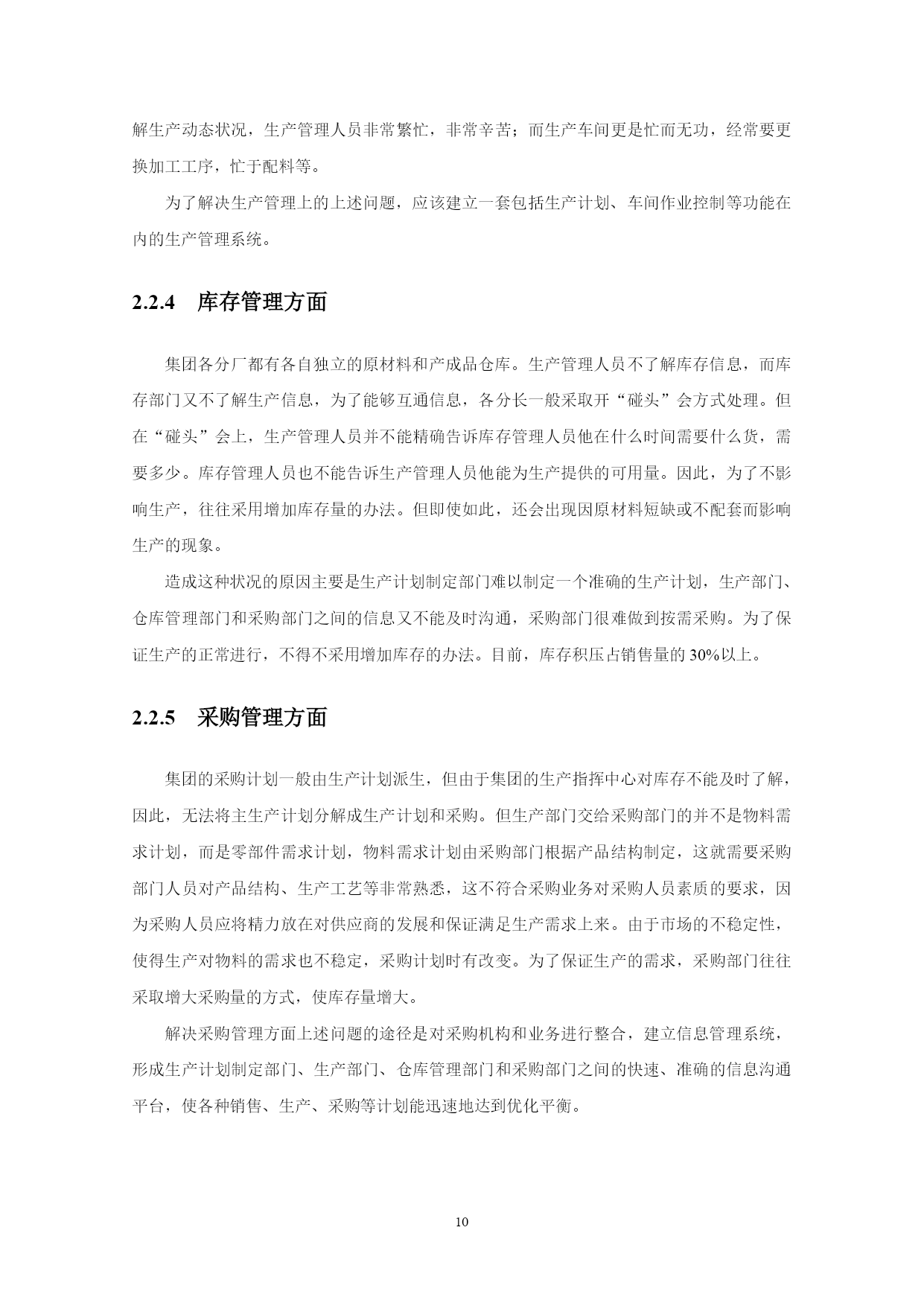 解生产动态状况，生产管理人员非常繁忙，非常辛苦；而生产车间更是忙而无功，经常要更换加工工序，忙于配料等。

为了解决生产管理上的上述问题，应该建立一套包括生产计划、车间作业控制等功能在内的生产管理系统。

2.2.4 库存管理方面

集团各分厂都有各自独立的原材料和产成品仓库。生产管理人员不了解库存信息，而库存部门又不了解生产信息，为了能够互通信息，各分长一般采取开“碰头”会方式处理。但在“碰头”会上，生产管理人员并不能精确告诉库存管理人员他在什么时间需要什么货，需要多少。库存管理人员也不能告诉生产管理人员他能为生产提供的可用量。因此，为了不影响生产，往往采用增加库存量的办法。但即使如此，还会出现因原材料短缺或不配套而影响生产的现象。

造成这种状况的原因主要是生产计划制定部门难以制定一个准确的生产计划，生产部门、仓库管理部门和采购部门之间的信息又不能及时沟通，采购部门很难做到按需采购。为了保证生产的正常进行，不得不采用增加库存的办法。目前，库存积压占销售量的 30%以上。

2.2.5 采购管理方面

集团的采购计划一般由生产计划派生，但由于集团的生产指挥中心对库存不能及时了解，因此，无法将主生产计划分解成生产计划和采购。但生产部门交给采购部门的并不是物料需求计划，而是零部件需求计划，物料需求计划由采购部门根据产品结构制定，这就需要采购部门人员对产品结构、生产工艺等非常熟悉，这不符合采购业务对采购人员素质的要求，因为采购人员应将精力放在对供应商的发展和保证满足生产需求上来。由于市场的不稳定性，使得生产对物料的需求也不稳定，采购计划时有改变。为了保证生产的需求，采购部门往往采取增大采购量的方式，使库存量增大。

解决采购管理方面上述问题的途径是对采购机构和业务进行整合，建立信息管理系统，形成生产计划制定部门、生产部门、仓库管理部门和采购部门之间的快速、准确的信息沟通平台，使各种销售、生产、采购等计划能迅速地达到优化平衡。

10